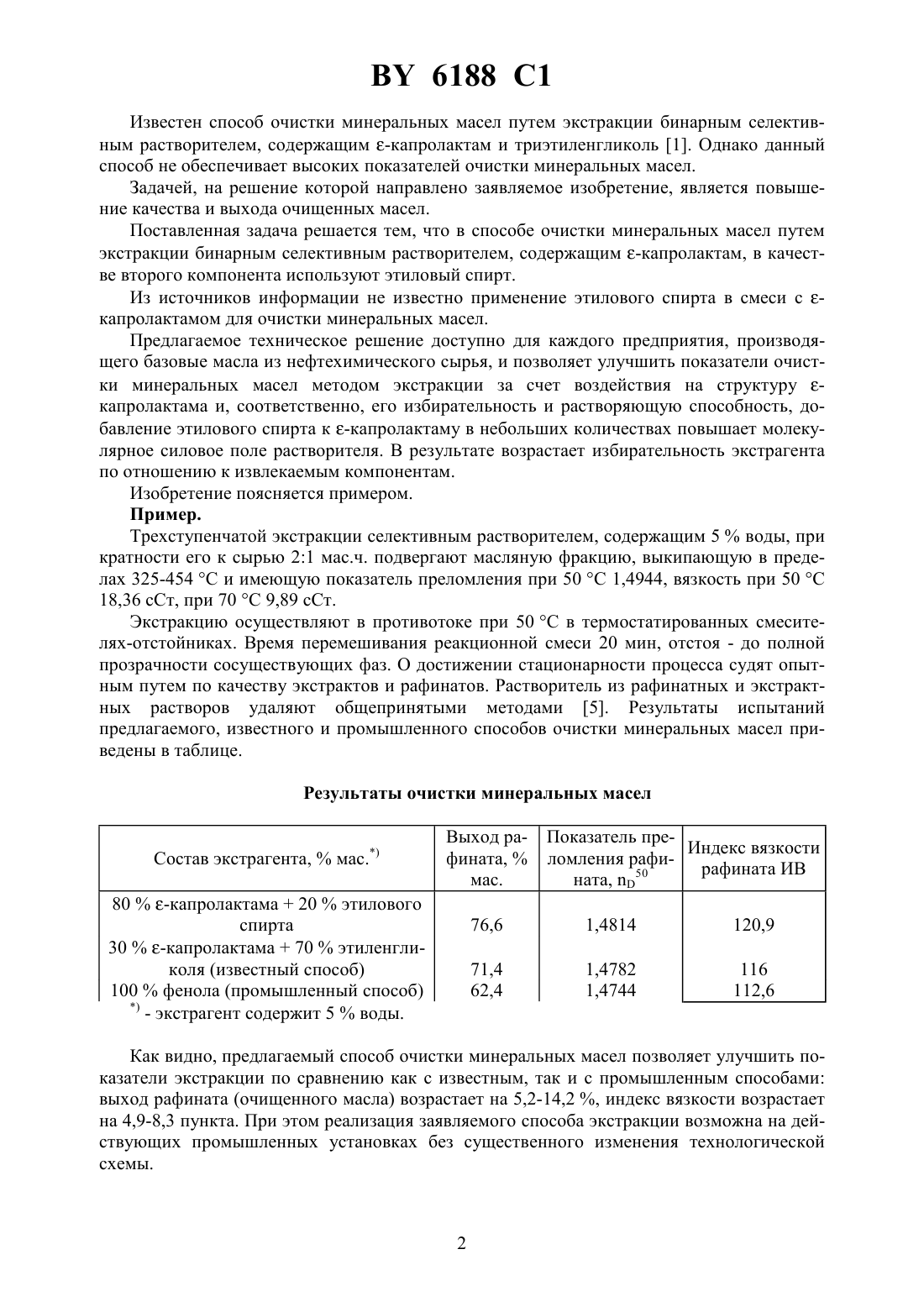 BY 6188 C1

Известен способ очистки минеральных масел путем экстракции бинарным селективным растворителем, содержащим ε-капролактам и триэтиленгликоль [1]. Однако данный способ не обеспечивает высоких показателей очистки минеральных масел.

Задачей, на решение которой направлено заявляемое изобретение, является повышение качества и выхода очищенных масел.

Поставленная задача решается тем, что в способе очистки минеральных масел путем экстракции бинарным селективным растворителем, содержащим ε-капролактам, в качестве второго компонента используют этиловый спирт.

Из источников информации не известно применение этилового спирта в смеси с ε-капролактамом для очистки минеральных масел.

Предлагаемое техническое решение доступно для каждого предприятия, производящего базовые масла из нефтехимического сырья, и позволяет улучшить показатели очистки минеральных масел методом экстракции за счет воздействия на структуру ε-капролактама и, соответственно, его избирательность и растворяющую способность, добавление этилового спирта к ε-капролактаму в небольших количествах повышает молекулярное силовое поле растворителя. В результате возрастает избирательность экстрагента по отношению к извлекаемым компонентам.

Изобретение поясняется примером.

Пример.

Трехступенчатой экстракции селективным растворителем, содержащим 5 % воды, при кратности его к сырью 2:1 мас.ч. подвергают масляную фракцию, выкипающую в пределах 325-454 °С и имеющую показатель преломления при 50 °С 1,4944, вязкость при 50 °С 18,36 сСт, при 70 °С 9,89 сСт.

Экстракцию осуществляют в противотоке при 50 °С в термостатированных смесителях-отстойниках. Время перемешивания реакционной смеси 20 мин, отстоя - до полной прозрачности сосуществующих фаз. О достижении стационарности процесса судят опытным путем по качеству экстрактов и рафинатов. Растворитель из рафинатных и экстрактных растворов удаляют общепринятыми методами [5]. Результаты испытаний предлагаемого, известного и промышленного способов очистки минеральных масел приведены в таблице.

Результаты очистки минеральных масел

| Состав экстрагента, % мас.$^{*)}$ | Выход рафината, % мас. | Показатель преломления рафината, $n_D^{50}$ | Индекс вязкости рафината ИВ |
|---|---|---|---|
| 80 % ε-капролактама + 20 % этилового спирта | 76,6 | 1,4814 | 120,9 |
| 30 % ε-капролактама + 70 % этиленгликоля (известный способ) | 71,4 | 1,4782 | 116 |
| 100 % фенола (промышленный способ) | 62,4 | 1,4744 | 112,6 |

$^{*)}$ - экстрагент содержит 5 % воды.

Как видно, предлагаемый способ очистки минеральных масел позволяет улучшить показатели экстракции по сравнению как с известным, так и с промышленным способами: выход рафината (очищенного масла) возрастает на 5,2-14,2 %, индекс вязкости возрастает на 4,9-8,3 пункта. При этом реализация заявляемого способа экстракции возможна на действующих промышленных установках без существенного изменения технологической схемы.

2